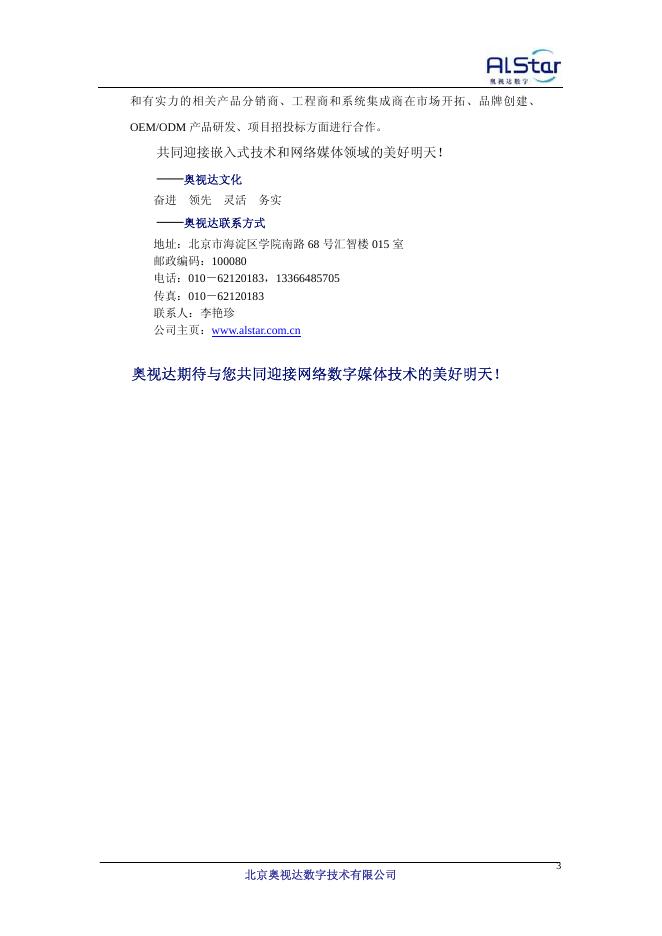 AlStar
奥视达数字

和有实力的相关产品分销商、工程商和系统集成商在市场开拓、品牌创建、OEM/ODM 产品研发、项目招投标方面进行合作。

共同迎接嵌入式技术和网络媒体领域的美好明天！

——奥视达文化
奋进　领先　灵活　务实

——奥视达联系方式
地址：北京市海淀区学院南路 68 号汇智楼 015 室
邮政编码：100080
电话：010－62120183，13366485705
传真：010－62120183
联系人：李艳珍
公司主页：www.alstar.com.cn

奥视达期待与您共同迎接网络数字媒体技术的美好明天！

3
北京奥视达数字技术有限公司